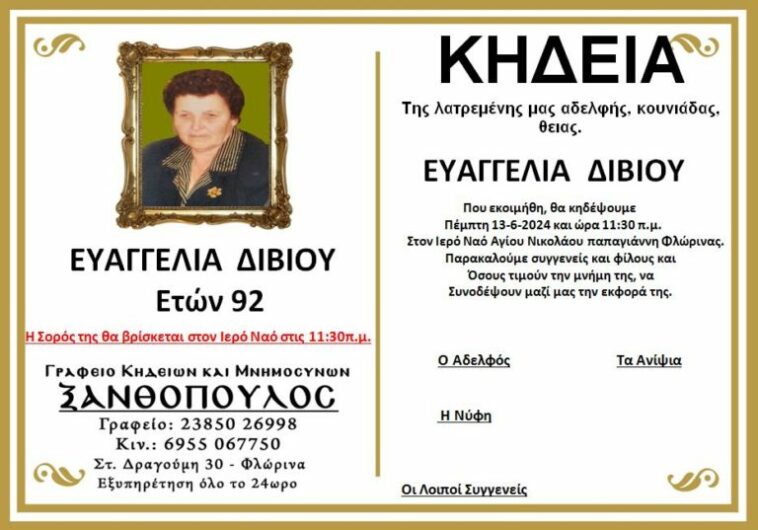 ΕΥΑΓΓΕΛΙΑ ΔΙΒΙΟΥ
Ετών 92

Η Σορός της θα βρίσκεται στον Ιερό Ναό στις 11:30π.μ.

Γραφειο Κηδειων και Μνημοσυνων
ΞΑΝΘΟΠΟΥΛΟΣ
Γραφείο: 23850 26998
Κιν.: 6955 067750
Στ. Δραγούμη 30 - Φλώρινα
Εξυπηρέτηση όλο το 24ωρο

ΚΗΔΕΙΑ

Της λατρεμένης μας αδελφής, κουνιάδας, θειας.

ΕΥΑΓΓΕΛΙΑ ΔΙΒΙΟΥ

Που εκοιμήθη, θα κηδέψουμε
Πέμπτη 13-6-2024 και ώρα 11:30 π.μ.
Στον Ιερό Ναό Αγίου Νικολάου παπαγιάννη Φλώρινας.
Παρακαλούμε συγγενείς και φίλους και
Όσους τιμούν την μνήμη της, να
Συνοδέψουν μαζί μας την εκφορά της.

Ο Αδελφός

Τα Ανίψια

Η Νύφη

Οι Λοιποί Συγγενείς